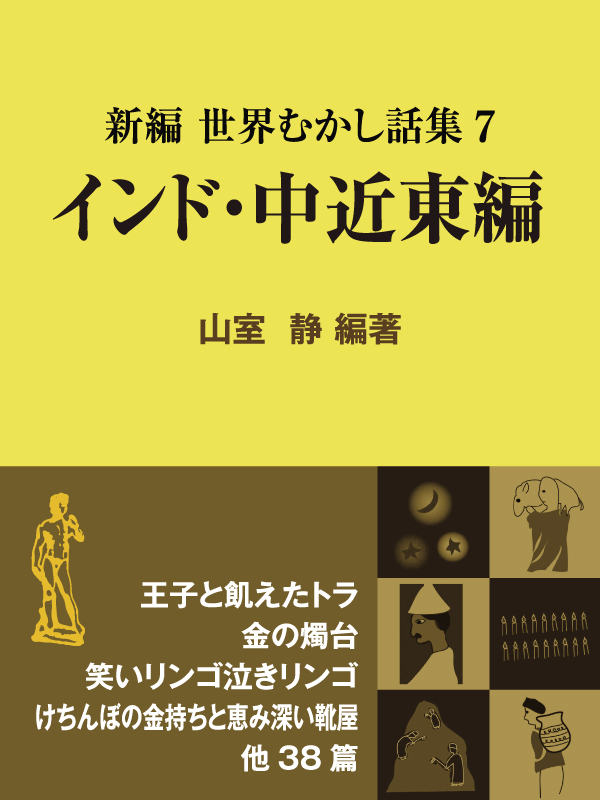 新編 世界むかし話集 7
インド・中近東編

山室 静 編著

王子と飢えたトラ
金の燭台
笑いリンゴ泣きリンゴ
けちんぼの金持ちと恵み深い靴屋
他 38 篇